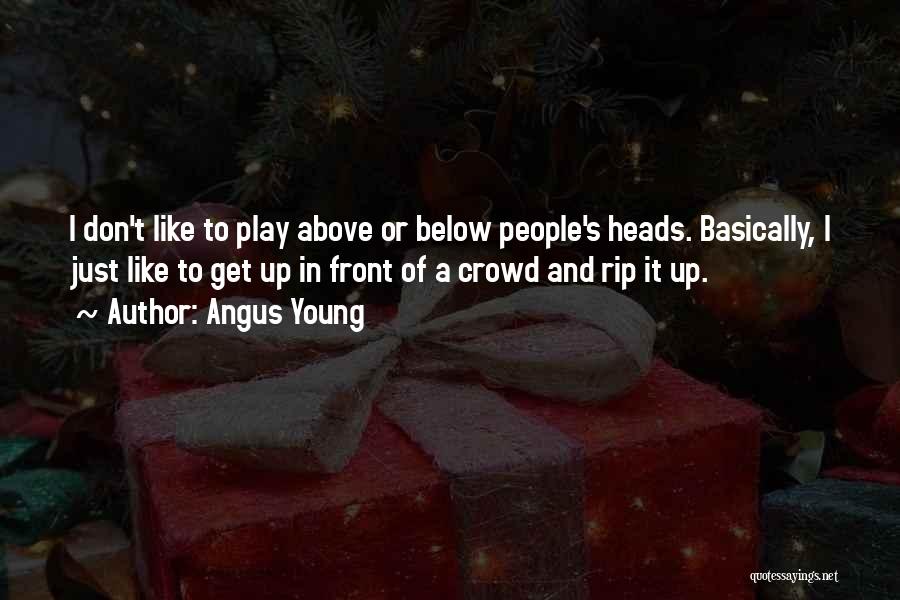 I don't like to play above or below people's heads. Basically, I just like to get up in front of a crowd and rip it up.

~ Author: Angus Young

quotessayings.net